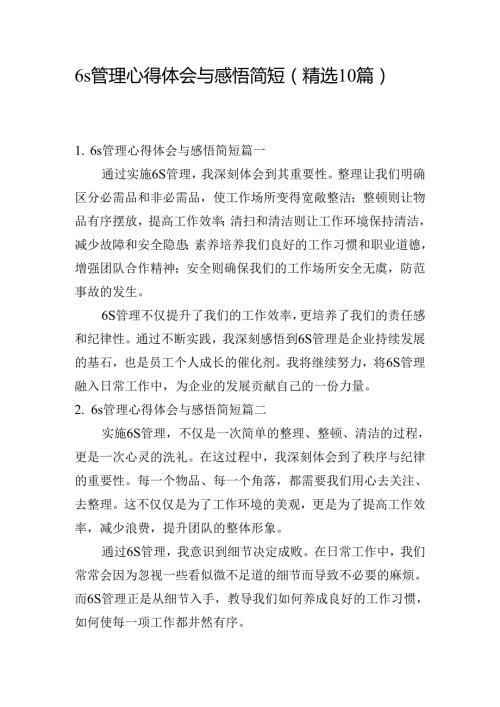 6s管理心得体会与感悟简短（精选10篇）

1. 6s管理心得体会与感悟简短篇一

通过实施6S管理，我深刻体会到其重要性。整理让我们明确区分必需品和非必需品，使工作场所变得宽敞整洁；整顿则让物品有序摆放，提高工作效率；清扫和清洁则让工作环境保持清洁，减少故障和安全隐患；素养培养我们良好的工作习惯和职业道德，增强团队合作精神；安全则确保我们的工作场所安全无虞，防范事故的发生。

6S管理不仅提升了我们的工作效率，更培养了我们的责任感和纪律性。通过不断实践，我深刻感悟到6S管理是企业持续发展的基石，也是员工个人成长的催化剂。我将继续努力，将6S管理融入日常工作中，为企业的发展贡献自己的一份力量。

2. 6s管理心得体会与感悟简短篇二

实施6S管理，不仅是一次简单的整理、整顿、清洁的过程，更是一次心灵的洗礼。在这过程中，我深刻体会到了秩序与纪律的重要性。每一个物品、每一个角落，都需要我们用心去关注、去整理。这不仅仅是为了工作环境的美观，更是为了提高工作效率，减少浪费，提升团队的整体形象。

通过6S管理，我意识到细节决定成败。在日常工作中，我们常常会因为忽视一些看似微不足道的细节而导致不必要的麻烦。而6S管理正是从细节入手，教导我们如何养成良好的工作习惯，如何使每一项工作都井然有序。